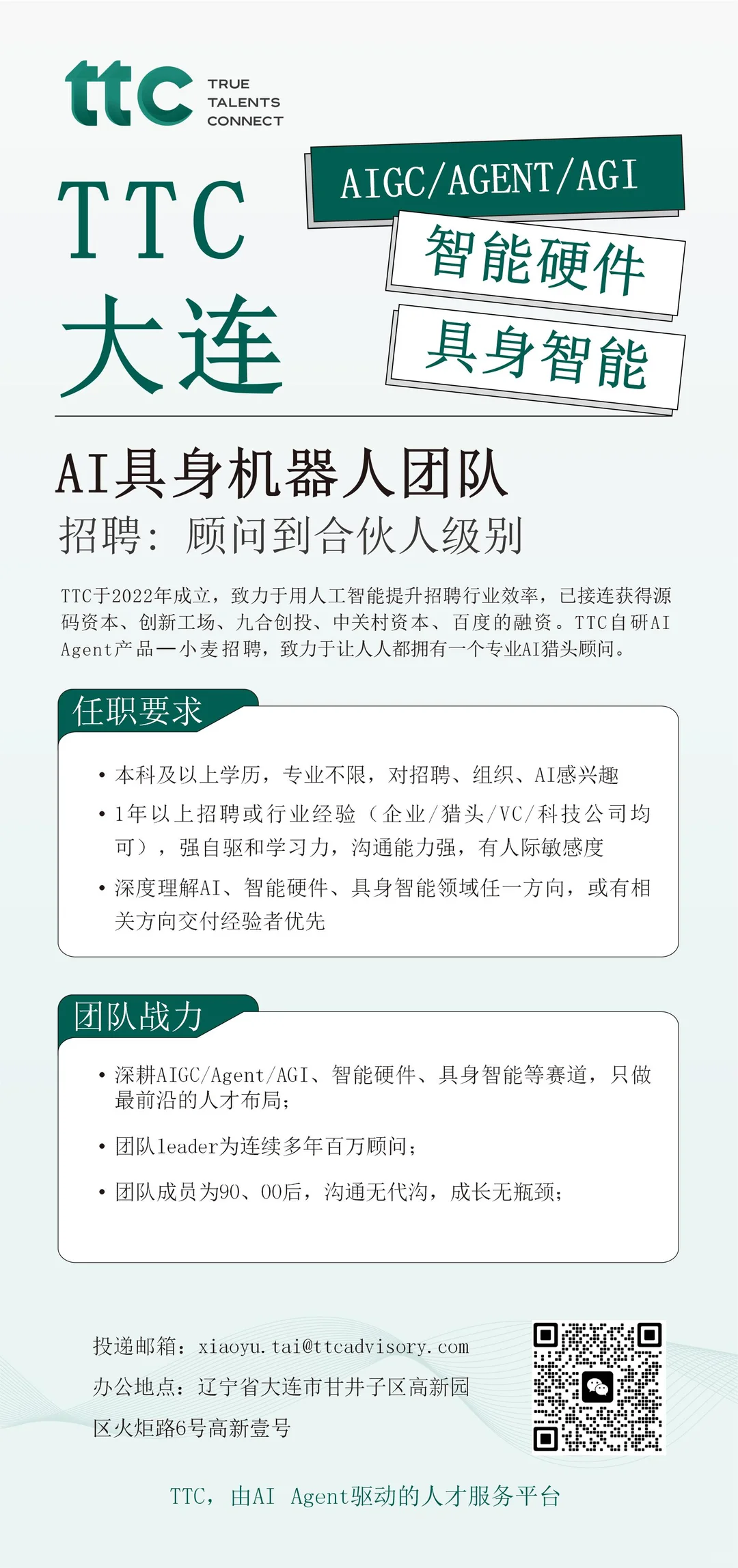 ttc TRUE TALENTS CONNECT

TTC 大连

AIGC/AGENT/AGI

智能硬件

具身智能

AI具身机器人团队

招聘：顾问到合伙人级别

TTC于2022年成立，致力于用人工智能提升招聘行业效率，已接连获得源码资本、创新工场、九合创投、中关村资本、百度的融资。TTC自研AI Agent产品—小麦招聘，致力于让人人都拥有一个专业AI猎头顾问。

任职要求

• 本科及以上学历，专业不限，对招聘、组织、AI感兴趣

• 1年以上招聘或行业经验（企业/猎头/VC/科技公司均可），强自驱和学习力，沟通能力强，有人际敏感度

• 深度理解AI、智能硬件、具身智能领域任一方向，或有相关方向交付经验者优先

团队战力

• 深耕AIGC/Agent/AGI、智能硬件、具身智能等赛道，只做最前沿的人才布局；

• 团队leader为连续多年百万顾问；

• 团队成员为90、00后，沟通无代沟，成长无瓶颈；

投递邮箱：xiaoyu.tai@ttcadvisory.com

办公地点：辽宁省大连市甘井子区高新园区火炬路6号高新壹号

TTC，由AI Agent驱动的人才服务平台